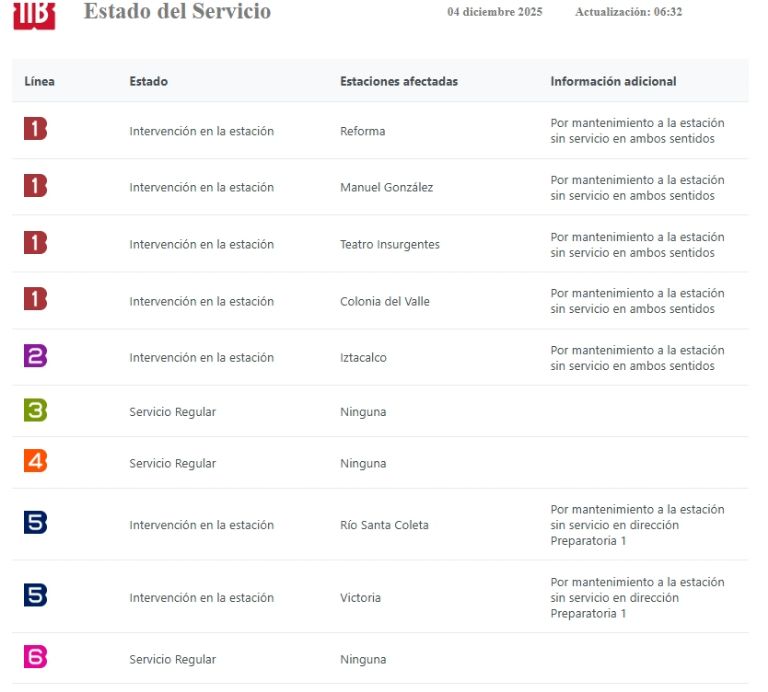 MB Estado del Servicio 04 diciembre 2025 Actualización: 06:32

| Línea | Estado | Estaciones afectadas | Información adicional |
|---|---|---|---|
| 1 | Intervención en la estación | Reforma | Por mantenimiento a la estación sin servicio en ambos sentidos |
| 1 | Intervención en la estación | Manuel González | Por mantenimiento a la estación sin servicio en ambos sentidos |
| 1 | Intervención en la estación | Teatro Insurgentes | Por mantenimiento a la estación sin servicio en ambos sentidos |
| 1 | Intervención en la estación | Colonia del Valle | Por mantenimiento a la estación sin servicio en ambos sentidos |
| 2 | Intervención en la estación | Iztacalco | Por mantenimiento a la estación sin servicio en ambos sentidos |
| 3 | Servicio Regular | Ninguna | |
| 4 | Servicio Regular | Ninguna | |
| 5 | Intervención en la estación | Río Santa Coleta | Por mantenimiento a la estación sin servicio en dirección Preparatoria 1 |
| 5 | Intervención en la estación | Victoria | Por mantenimiento a la estación sin servicio en dirección Preparatoria 1 |
| 6 | Servicio Regular | Ninguna | |